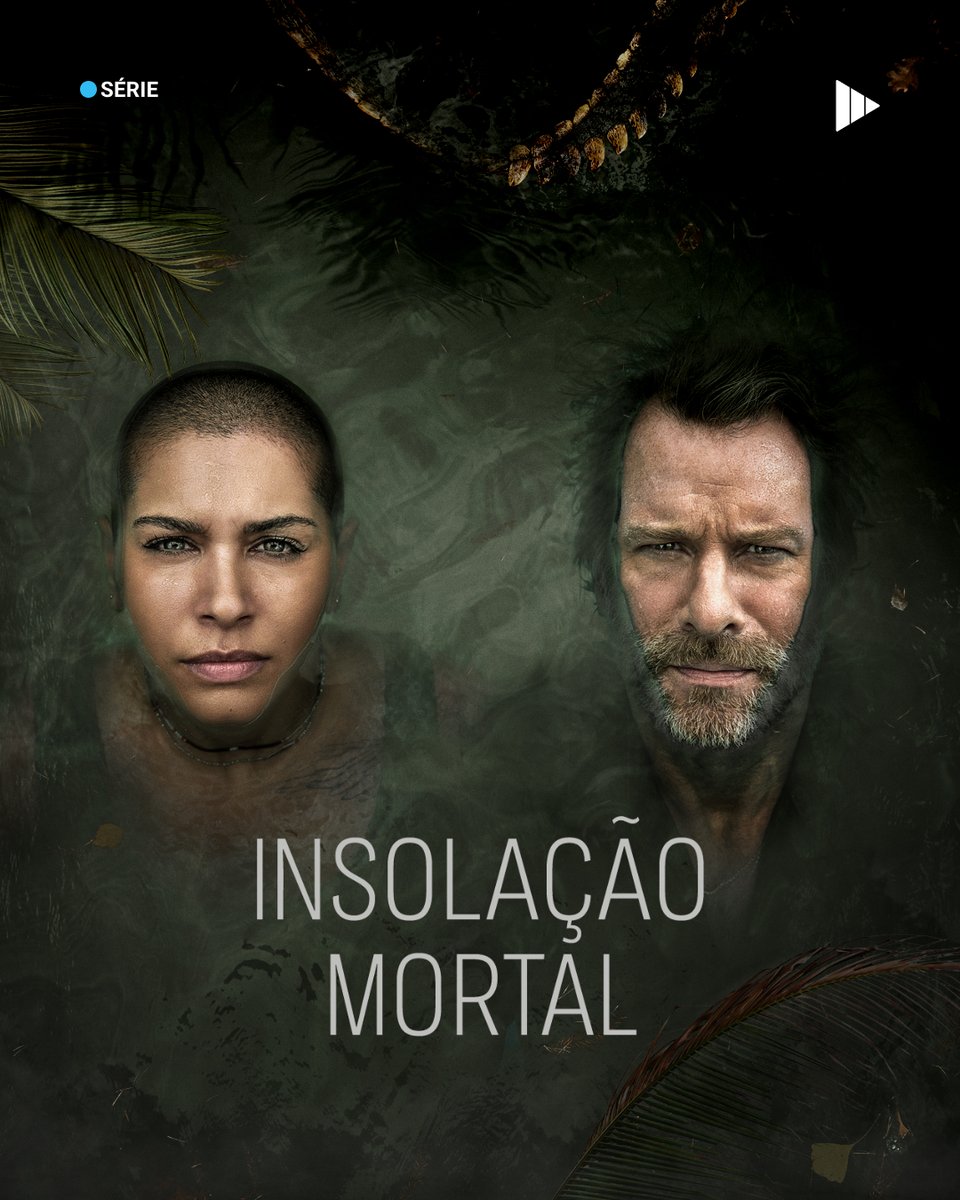 SÉRIE

INSOLAÇÃO MORTAL